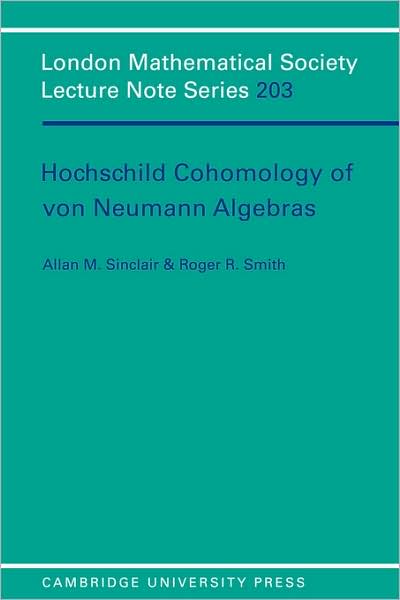 London Mathematical Society Lecture Note Series 203

Hochschild Cohomology of von Neumann Algebras

Allan M. Sinclair & Roger R. Smith

CAMBRIDGE UNIVERSITY PRESS